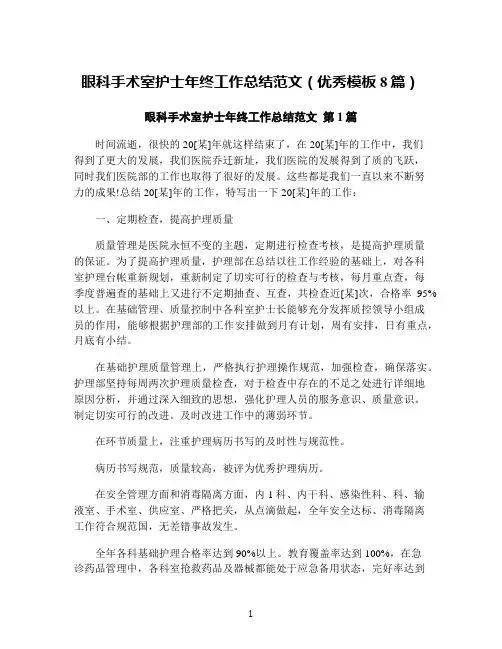 眼科手术室护士年终工作总结范文（优秀模板 8 篇）

眼科手术室护士年终工作总结范文 第 1 篇

时间流逝，很快的 20[某]年就这样结束了，在 20[某]年的工作中，我们得到了更大的发展，我们医院乔迁新址，我们医院的发展得到了质的飞跃，同时我们医院部的工作也取得了很好的发展。这些都是我们一直以来不断努力的成果!总结 20[某]年的工作，特写出一下 20[某]年的工作：

一、定期检查，提高护理质量

质量管理是医院永恒不变的主题，定期进行检查考核，是提高护理质量的保证。为了提高护理质量，护理部在总结以往工作经验的基础上，对各科室护理台帐重新规划，重新制定了切实可行的检查与考核，每月重点查，每季度普遍查的基础上又进行不定期抽查、互查，共检查近[某]次，合格率 95%以上。在基础管理、质量控制中各科室护士长能够充分发挥质控领导小组成员的作用，能够根据护理部的工作安排做到月有计划，周有安排，日有重点，月底有小结。

在基础护理质量管理上，严格执行护理操作规范，加强检查，确保落实。护理部坚持每周两次护理质量检查，对于检查中存在的不足之处进行详细地原因分析，并通过深入细致的思想，强化护理人员的服务意识、质量意识。制定切实可行的改进。及时改进工作中的薄弱环节。

在环节质量上，注重护理病历书写的及时性与规范性。

病历书写规范，质量较高，被评为优秀护理病历。

在安全管理方面和消毒隔离方面，内 1 科、内干科、感染性科、科、输液室、手术室、供应室、严格把关，从点滴做起，全年安全达标、消毒隔离工作符合规范国，无差错事故发生。

全年各科基础护理合格率达到 90%以上。教育覆盖率达到 100%，在急诊药品管理中，各科室抢救药品及器械都能处于应急备用状态，完好率达到

1